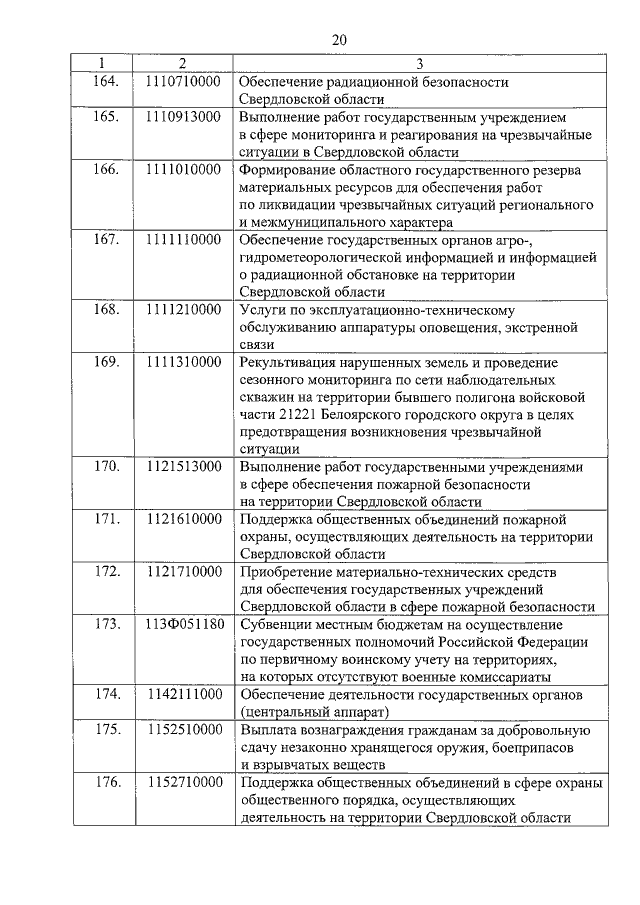 20

| 1 | 2 | 3 |
|---|---|---|
| 164. | 1110710000 | Обеспечение радиационной безопасности Свердловской области |
| 165. | 1110913000 | Выполнение работ государственным учреждением в сфере мониторинга и реагирования на чрезвычайные ситуации в Свердловской области |
| 166. | 1111010000 | Формирование областного государственного резерва материальных ресурсов для обеспечения работ по ликвидации чрезвычайных ситуаций регионального и межмуниципального характера |
| 167. | 1111110000 | Обеспечение государственных органов агро-, гидрометеорологической информацией и информацией о радиационной обстановке на территории Свердловской области |
| 168. | 1111210000 | Услуги по эксплуатационно-техническому обслуживанию аппаратуры оповещения, экстренной связи |
| 169. | 1111310000 | Рекультивация нарушенных земель и проведение сезонного мониторинга по сети наблюдательных скважин на территории бывшего полигона войсковой части 21221 Белоярского городского округа в целях предотвращения возникновения чрезвычайной ситуации |
| 170. | 1121513000 | Выполнение работ государственными учреждениями в сфере обеспечения пожарной безопасности на территории Свердловской области |
| 171. | 1121610000 | Поддержка общественных объединений пожарной охраны, осуществляющих деятельность на территории Свердловской области |
| 172. | 1121710000 | Приобретение материально-технических средств для обеспечения государственных учреждений Свердловской области в сфере пожарной безопасности |
| 173. | 113Ф051180 | Субвенции местным бюджетам на осуществление государственных полномочий Российской Федерации по первичному воинскому учету на территориях, на которых отсутствуют военные комиссариаты |
| 174. | 1142111000 | Обеспечение деятельности государственных органов (центральный аппарат) |
| 175. | 1152510000 | Выплата вознаграждения гражданам за добровольную сдачу незаконно хранящегося оружия, боеприпасов и взрывчатых веществ |
| 176. | 1152710000 | Поддержка общественных объединений в сфере охраны общественного порядка, осуществляющих деятельность на территории Свердловской области |